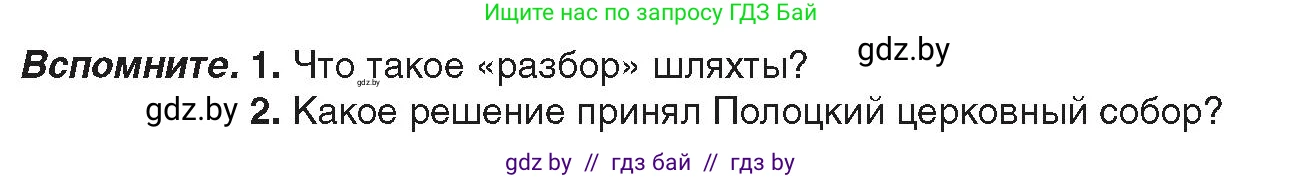 Ищите нас по запросу ГДЗ Бай

Вспомните. 1. Что такое «разбор» шляхты? gdz.by

gdz.by 2. Какое решение принял Полоцкий церковный собор?

gdz by // гдз бай // гдз by